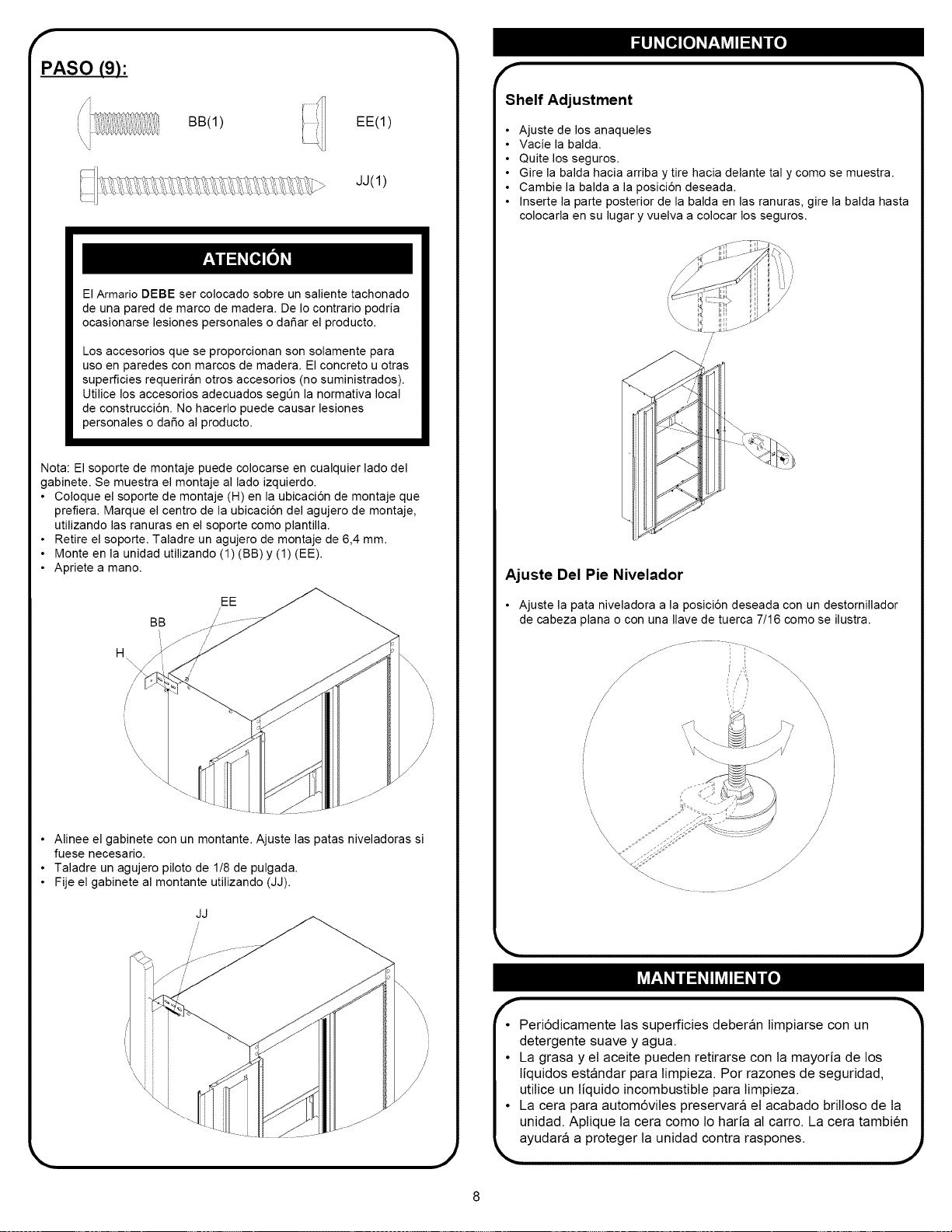 PASO (9):

BB(1)

EE(1)

JJ(1)

ATENCIÓN

El Armario DEBE ser colocado sobre un saliente tachonado de una pared de marco de madera. De lo contrario podría ocasionarse lesiones personales o dañar el producto.

Los accesorios que se proporcionan son solamente para uso en paredes con marcos de madera. El concreto u otras superficies requerirán otros accesorios (no suministrados). Utilice los accesorios adecuados según la normativa local de construcción. No hacerlo puede causar lesiones personales o daño al producto.

Nota: El soporte de montaje puede colocarse en cualquier lado del gabinete. Se muestra el montaje al lado izquierdo.
• Coloque el soporte de montaje (H) en la ubicación de montaje que prefiera. Marque el centro de la ubicación del agujero de montaje, utilizando las ranuras en el soporte como plantilla.
• Retire el soporte. Taladre un agujero de montaje de 6,4 mm.
• Monte en la unidad utilizando (1) (BB) y (1) (EE).
• Apriete a mano.

EE
BB
H

• Alinee el gabinete con un montante. Ajuste las patas niveladoras si fuese necesario.
• Taladre un agujero piloto de 1/8 de pulgada.
• Fije el gabinete al montante utilizando (JJ).

JJ

FUNCIONAMIENTO

Shelf Adjustment

• Ajuste de los anaqueles
• Vacíe la balda.
• Quite los seguros.
• Gire la balda hacia arriba y tire hacia delante tal y como se muestra.
• Cambie la balda a la posición deseada.
• Inserte la parte posterior de la balda en las ranuras, gire la balda hasta colocarla en su lugar y vuelva a colocar los seguros.

Ajuste Del Pie Nivelador

• Ajuste la pata niveladora a la posición deseada con un destornillador de cabeza plana o con una llave de tuerca 7/16 como se ilustra.

MANTENIMIENTO

• Periódicamente las superficies deberán limpiarse con un detergente suave y agua.
• La grasa y el aceite pueden retirarse con la mayoría de los líquidos estándar para limpieza. Por razones de seguridad, utilice un líquido incombustible para limpieza.
• La cera para automóviles preservará el acabado brilloso de la unidad. Aplique la cera como lo haría al carro. La cera también ayudará a proteger la unidad contra raspones.

8